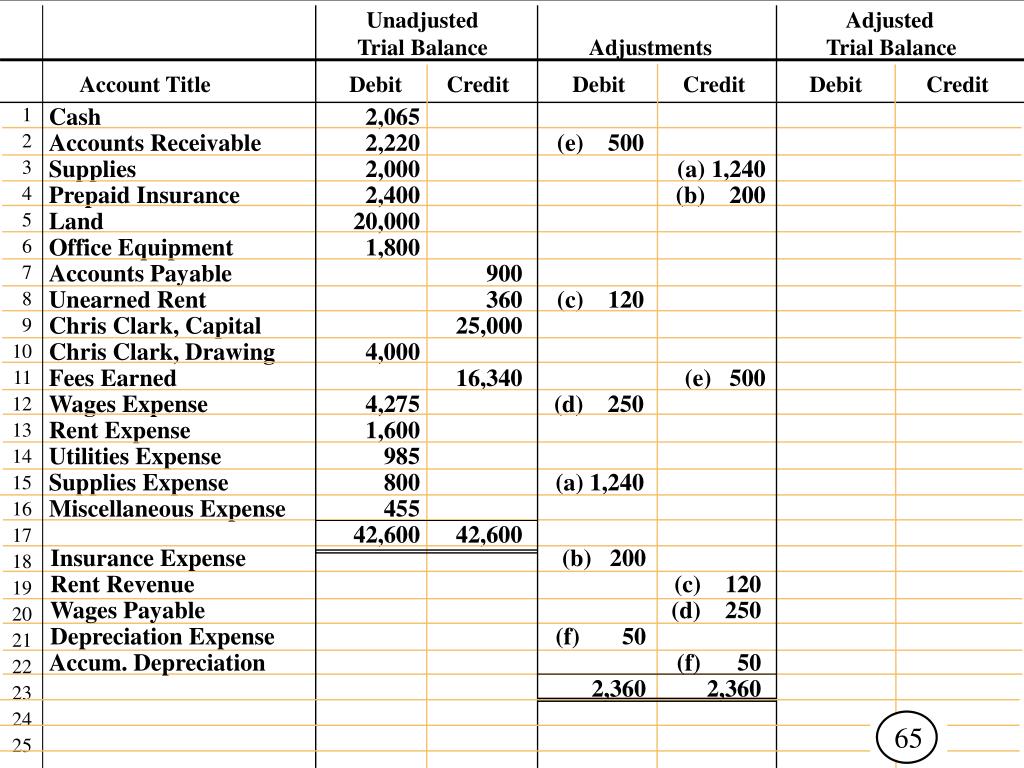 |  |  | Unadjusted Trial Balance |  | Adjustments |  | Adjusted Trial Balance |  |
|---|---|---|---|---|---|---|---|
|  | Account Title | Debit | Credit | Debit | Credit | Debit | Credit |
| 1 | Cash | 2,065 |  |  |  |  |  |
| 2 | Accounts Receivable | 2,220 |  | (e) 500 |  |  |  |
| 3 | Supplies | 2,000 |  |  | (a) 1,240 |  |  |
| 4 | Prepaid Insurance | 2,400 |  |  | (b) 200 |  |  |
| 5 | Land | 20,000 |  |  |  |  |  |
| 6 | Office Equipment | 1,800 |  |  |  |  |  |
| 7 | Accounts Payable |  | 900 |  |  |  |  |
| 8 | Unearned Rent |  | 360 | (c) 120 |  |  |  |
| 9 | Chris Clark, Capital |  | 25,000 |  |  |  |  |
| 10 | Chris Clark, Drawing | 4,000 |  |  |  |  |  |
| 11 | Fees Earned |  | 16,340 |  | (e) 500 |  |  |
| 12 | Wages Expense | 4,275 |  | (d) 250 |  |  |  |
| 13 | Rent Expense | 1,600 |  |  |  |  |  |
| 14 | Utilities Expense | 985 |  |  |  |  |  |
| 15 | Supplies Expense | 800 |  | (a) 1,240 |  |  |  |
| 16 | Miscellaneous Expense | 455 |  |  |  |  |  |
| 17 |  | 42,600 | 42,600 |  |  |  |  |
| 18 | Insurance Expense |  |  | (b) 200 |  |  |  |
| 19 | Rent Revenue |  |  |  | (c) 120 |  |  |
| 20 | Wages Payable |  |  |  | (d) 250 |  |  |
| 21 | Depreciation Expense |  |  | (f) 50 |  |  |  |
| 22 | Accum. Depreciation |  |  |  | (f) 50 |  |  |
| 23 |  |  |  | 2,360 | 2,360 |  |  |
| 24 |  |  |  |  |  |  |  |
| 25 |  |  |  |  |  |  |  |

65